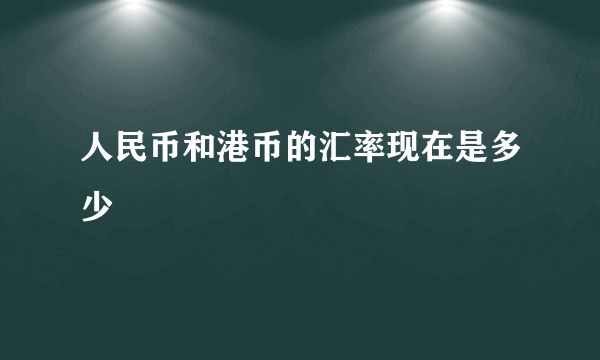 人民币和港币的汇率现在是多少